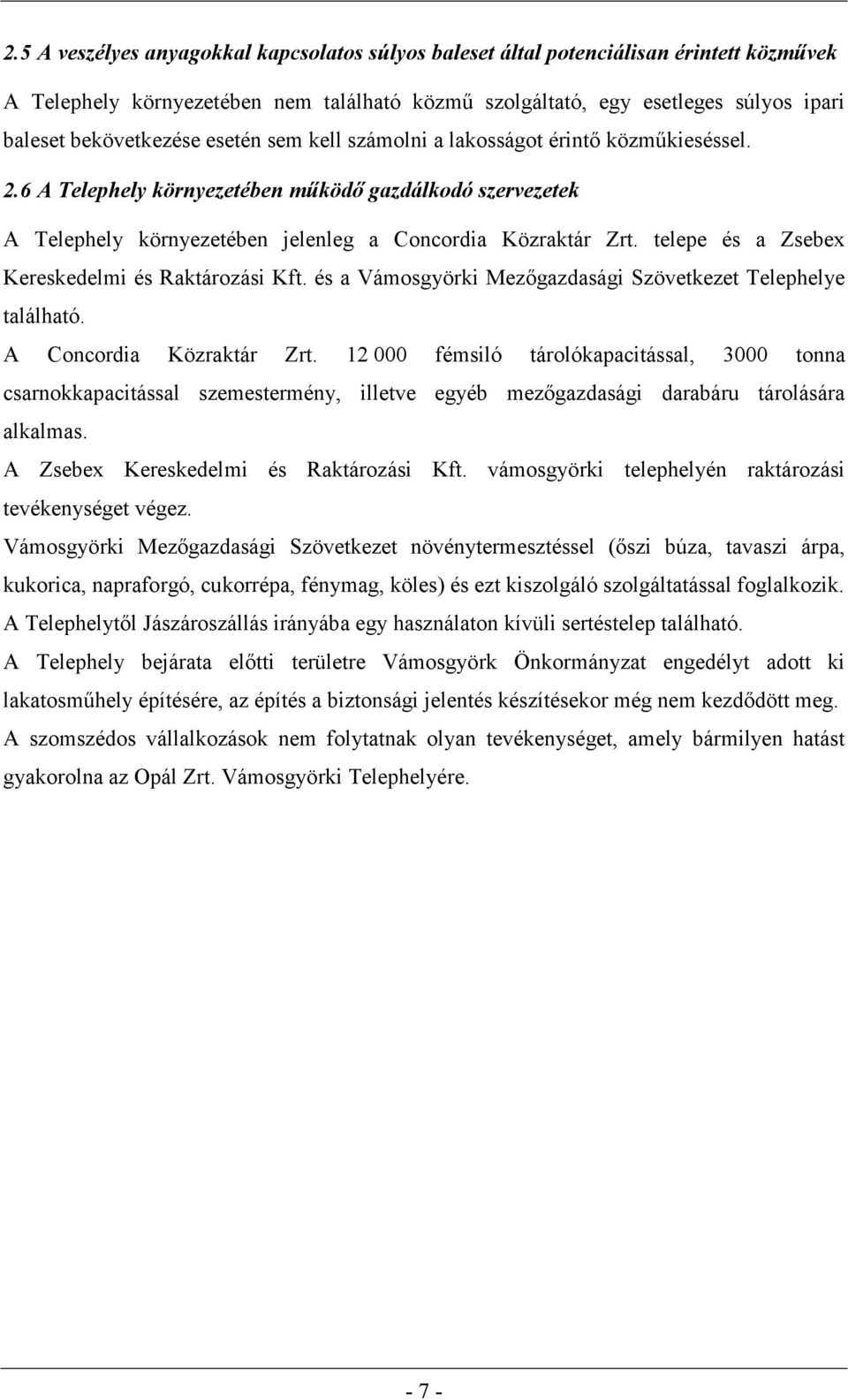 2.5 A veszélyes anyagokkal kapcsolatos súlyos baleset által potenciálisan érintett közművek

A Telephely környezetében nem található közmű szolgáltató, egy esetleges súlyos ipari baleset bekövetkezése esetén sem kell számolni a lakosságot érintő közműkieséssel.

2.6 A Telephely környezetében működő gazdálkodó szervezetek

A Telephely környezetében jelenleg a Concordia Közraktár Zrt. telepe és a Zsebex Kereskedelmi és Raktározási Kft. és a Vámosgyörki Mezőgazdasági Szövetkezet Telephelye található.

A Concordia Közraktár Zrt. 12 000 fémsiló tárolókapacitással, 3000 tonna csarnokkapacitással szemestermény, illetve egyéb mezőgazdasági darabáru tárolására alkalmas.

A Zsebex Kereskedelmi és Raktározási Kft. vámosgyörki telephelyén raktározási tevékenységet végez.

Vámosgyörki Mezőgazdasági Szövetkezet növénytermesztéssel (őszi búza, tavaszi árpa, kukorica, napraforgó, cukorrépa, fénymag, köles) és ezt kiszolgáló szolgáltatással foglalkozik.

A Telephelytől Jászároszállás irányába egy használaton kívüli sertéstelep található.

A Telephely bejárata előtti területre Vámosgyörk Önkormányzat engedélyt adott ki lakatosműhely építésére, az építés a biztonsági jelentés készítésekor még nem kezdődött meg.

A szomszédos vállalkozások nem folytatnak olyan tevékenységet, amely bármilyen hatást gyakorolna az Opál Zrt. Vámosgyörki Telephelyére.

- 7 -